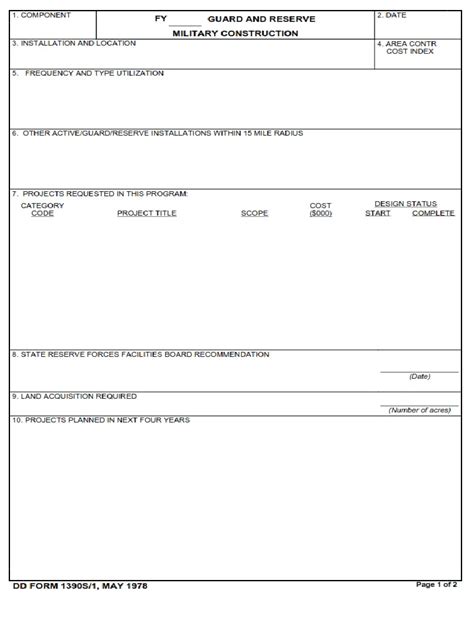 1. COMPONENT

FY ______ GUARD AND RESERVE
MILITARY CONSTRUCTION

2. DATE

3. INSTALLATION AND LOCATION

4. AREA CONTR COST INDEX

5. FREQUENCY AND TYPE UTILIZATION

6. OTHER ACTIVE/GUARD/RESERVE INSTALLATIONS WITHIN 15 MILE RADIUS

7. PROJECTS REQUESTED IN THIS PROGRAM:

| CATEGORY CODE | PROJECT TITLE | SCOPE | COST ($000) | DESIGN STATUS START | DESIGN STATUS COMPLETE |
|---|---|---|---|---|---|

8. STATE RESERVE FORCES FACILITIES BOARD RECOMMENDATION

(Date)

9. LAND ACQUISITION REQUIRED

(Number of acres)

10. PROJECTS PLANNED IN NEXT FOUR YEARS

DD FORM 1390S/1, MAY 1978

Page 1 of 2